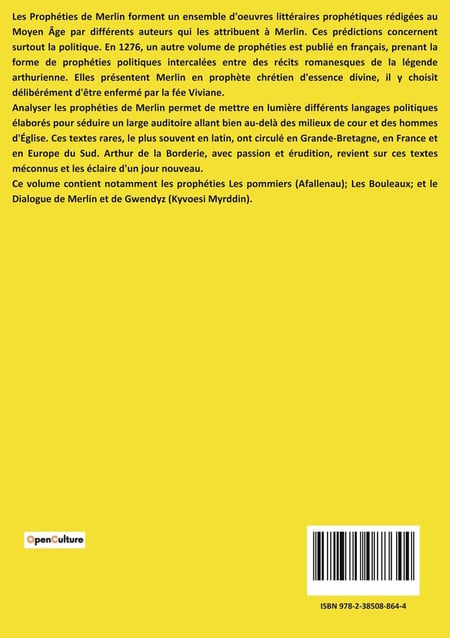 Les Prophéties de Merlin forment un ensemble d'oeuvres littéraires prophétiques rédigées au Moyen Âge par différents auteurs qui les attribuent à Merlin. Ces prédictions concernent surtout la politique. En 1276, un autre volume de prophéties est publié en français, prenant la forme de prophéties politiques intercalées entre des récits romanesques de la légende arthurienne. Elles présentent Merlin en prophète chrétien d'essence divine, il y choisit délibérément d'être enfermé par la fée Viviane.
Analyser les prophéties de Merlin permet de mettre en lumière différents langages politiques élaborés pour séduire un large auditoire allant bien au-delà des milieux de cour et des hommes d'Église. Ces textes rares, le plus souvent en latin, ont circulé en Grande-Bretagne, en France et en Europe du Sud. Arthur de la Borderie, avec passion et érudition, revient sur ces textes méconnus et les éclaire d'un jour nouveau.
Ce volume contient notamment les prophéties Les pommiers (Afallenau); Les Bouleaux; et le Dialogue de Merlin et de Gwendyz (Kyvoesi Myrddin).

OpenCulture

ISBN 978-2-38508-864-4